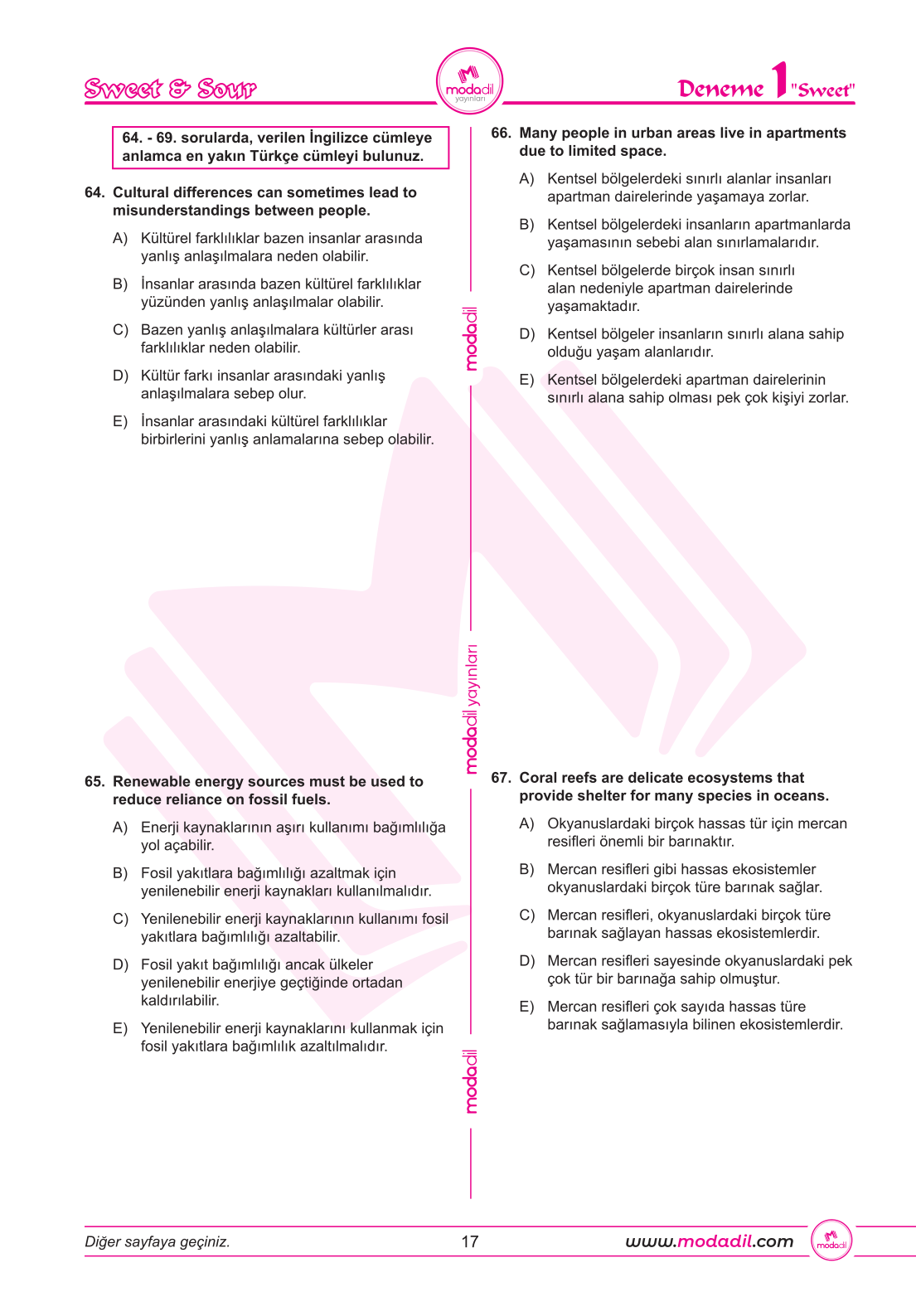 Sweet & Sour

modadil yayınları

Deneme 1 "Sweet"

64. - 69. sorularda, verilen İngilizce cümleye anlamca en yakın Türkçe cümleyi bulunuz.

64. Cultural differences can sometimes lead to misunderstandings between people.

A) Kültürel farklılıklar bazen insanlar arasında yanlış anlaşılmalara neden olabilir.

B) İnsanlar arasında bazen kültürel farklılıklar yüzünden yanlış anlaşılmalar olabilir.

C) Bazen yanlış anlaşılmalara kültürler arası farklılıklar neden olabilir.

D) Kültür farkı insanlar arasındaki yanlış anlaşılmalara sebep olur.

E) İnsanlar arasındaki kültürel farklılıklar birbirlerini yanlış anlamalarına sebep olabilir.

65. Renewable energy sources must be used to reduce reliance on fossil fuels.

A) Enerji kaynaklarının aşırı kullanımı bağımlılığa yol açabilir.

B) Fosil yakıtlara bağımlılığı azaltmak için yenilenebilir enerji kaynakları kullanılmalıdır.

C) Yenilenebilir enerji kaynaklarının kullanımı fosil yakıtlara bağımlılığı azaltabilir.

D) Fosil yakıt bağımlılığı ancak ülkeler yenilenebilir enerjiye geçtiğinde ortadan kaldırılabilir.

E) Yenilenebilir enerji kaynaklarını kullanmak için fosil yakıtlara bağımlılık azaltılmalıdır.

modadil

modadil yayınları

modadil

66. Many people in urban areas live in apartments due to limited space.

A) Kentsel bölgelerdeki sınırlı alanlar insanları apartman dairelerinde yaşamaya zorlar.

B) Kentsel bölgelerdeki insanların apartmanlarda yaşamasının sebebi alan sınırlamalarıdır.

C) Kentsel bölgelerde birçok insan sınırlı alan nedeniyle apartman dairelerinde yaşamaktadır.

D) Kentsel bölgeler insanların sınırlı alana sahip olduğu yaşam alanlarıdır.

E) Kentsel bölgelerdeki apartman dairelerinin sınırlı alana sahip olması pek çok kişiyi zorlar.

67. Coral reefs are delicate ecosystems that provide shelter for many species in oceans.

A) Okyanuslardaki birçok hassas tür için mercan resifleri önemli bir barınaktır.

B) Mercan resifleri gibi hassas ekosistemler okyanuslardaki birçok türe barınak sağlar.

C) Mercan resifleri, okyanuslardaki birçok türe barınak sağlayan hassas ekosistemlerdir.

D) Mercan resifleri sayesinde okyanuslardaki pek çok tür bir barınağa sahip olmuştur.

E) Mercan resifleri çok sayıda hassas türe barınak sağlamasıyla bilinen ekosistemlerdir.

Diğer sayfaya geçiniz.

17

www.modadil.com

modadil